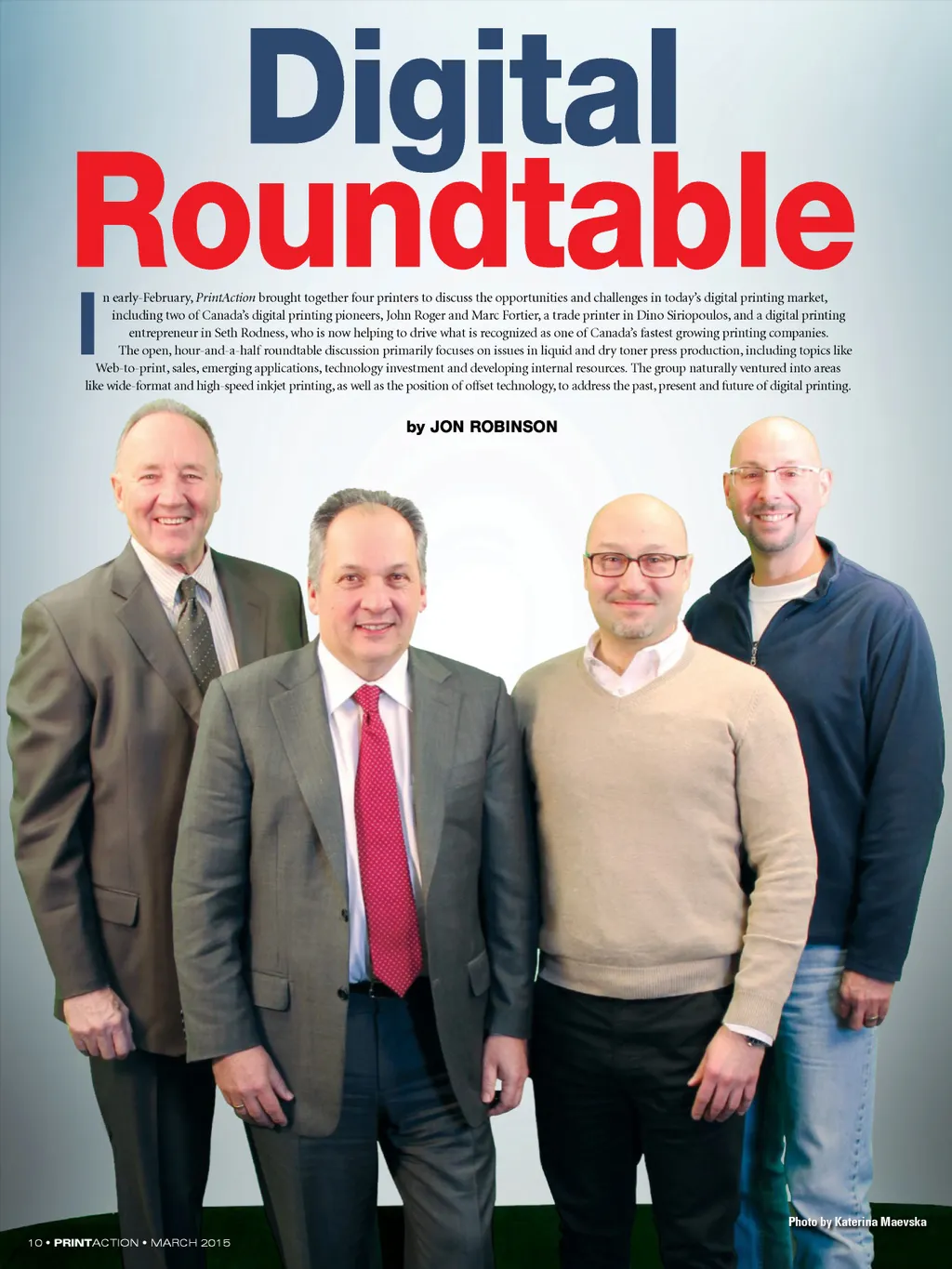 Digital Roundtable

In early-February, PrintAction brought together four printers to discuss the opportunities and challenges in today's digital printing market, including two of Canada's digital printing pioneers, John Roger and Marc Fortier, a trade printer in Dino Siriopoulos, and a digital printing entrepreneur in Seth Rodness, who is now helping to drive what is recognized as one of Canada's fastest growing printing companies.

The open, hour-and-a-half roundtable discussion primarily focuses on issues in liquid and dry toner press production, including topics like Web-to-print, sales, emerging applications, technology investment and developing internal resources. The group naturally ventured into areas like wide-format and high-speed inkjet printing, as well as the position of offset technology, to address the past, present and future of digital printing.

by JON ROBINSON

Photo by Katerina Maevska

10 • PRINTACTION • MARCH 2015